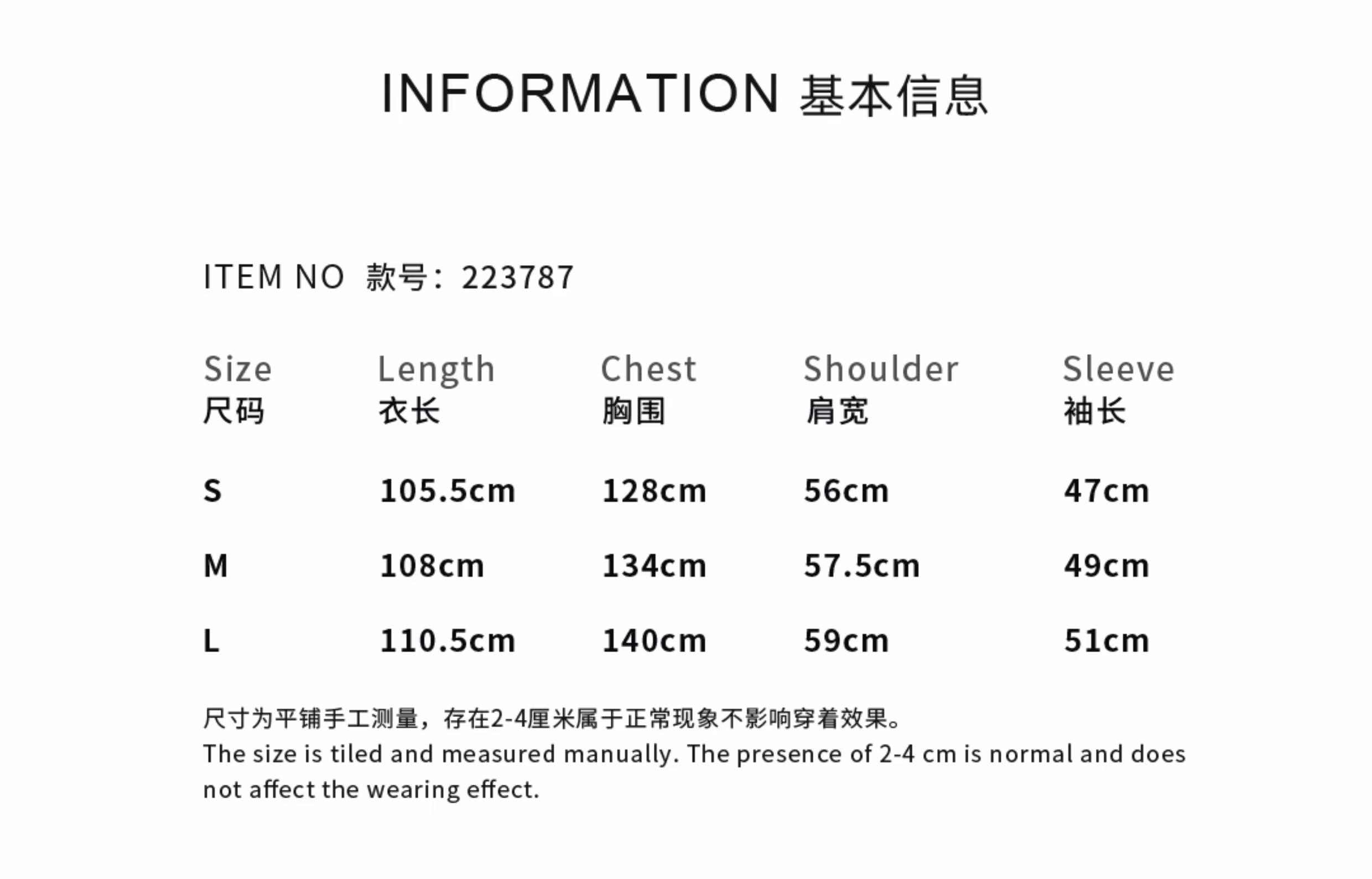 INFORMATION 基本信息

ITEM NO 款号：223787

| Size 尺码 | Length 衣长 | Chest 胸围 | Shoulder 肩宽 | Sleeve 袖长 |
|---|---|---|---|---|
| S | 105.5cm | 128cm | 56cm | 47cm |
| M | 108cm | 134cm | 57.5cm | 49cm |
| L | 110.5cm | 140cm | 59cm | 51cm |

尺寸为平铺手工测量，存在2-4厘米属于正常现象不影响穿着效果。

The size is tiled and measured manually. The presence of 2-4 cm is normal and does not affect the wearing effect.